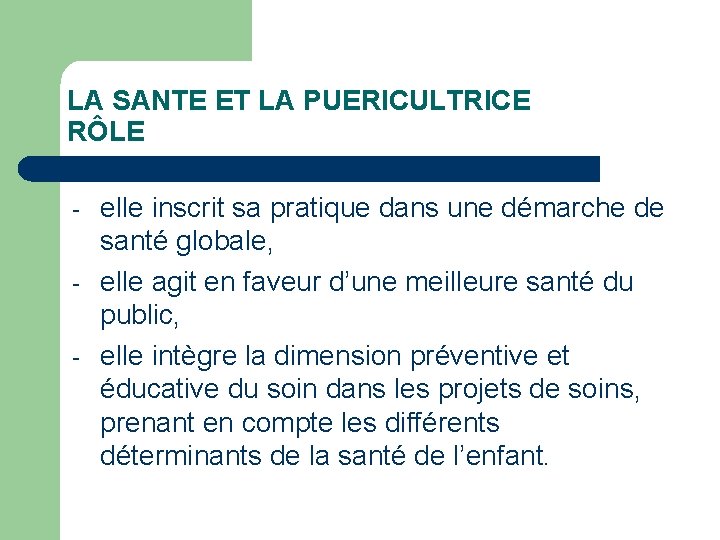 LA SANTE ET LA PUERICULTRICE
RÔLE

- elle inscrit sa pratique dans une démarche de santé globale,
- elle agit en faveur d’une meilleure santé du public,
- elle intègre la dimension préventive et éducative du soin dans les projets de soins, prenant en compte les différents déterminants de la santé de l’enfant.